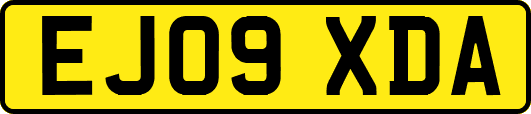 EJ09 XDA